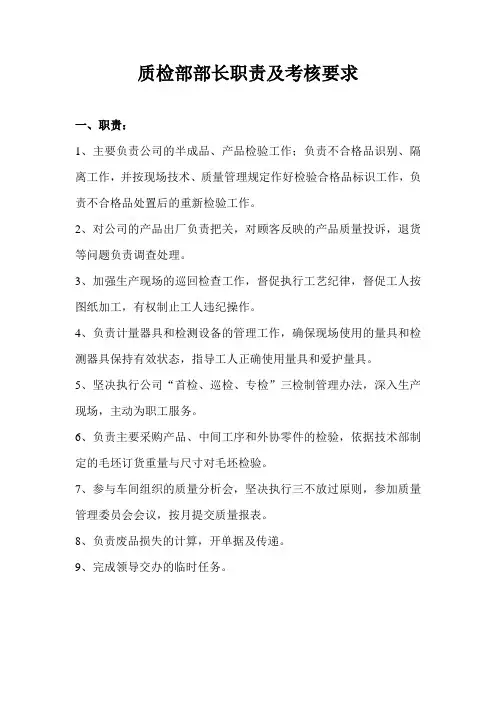 质检部部长职责及考核要求

一、职责：

1、主要负责公司的半成品、产品检验工作；负责不合格品识别、隔离工作，并按现场技术、质量管理规定作好检验合格品标识工作，负责不合格品处置后的重新检验工作。

2、对公司的产品出厂负责把关，对顾客反映的产品质量投诉，退货等问题负责调查处理。

3、加强生产现场的巡回检查工作，督促执行工艺纪律，督促工人按图纸加工，有权制止工人违纪操作。

4、负责计量器具和检测设备的管理工作，确保现场使用的量具和检测器具保持有效状态，指导工人正确使用量具和爱护量具。

5、坚决执行公司“首检、巡检、专检”三检制管理办法，深入生产现场，主动为职工服务。

6、负责主要采购产品、中间工序和外协零件的检验，依据技术部制定的毛坯订货重量与尺寸对毛坯检验。

7、参与车间组织的质量分析会，坚决执行三不放过原则，参加质量管理委员会会议，按月提交质量报表。

8、负责废品损失的计算，开单据及传递。

9、完成领导交办的临时任务。